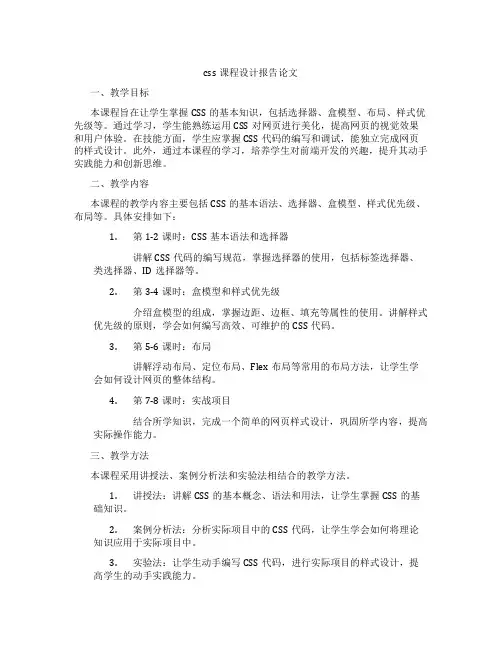 css 课程设计报告论文

一、教学目标

本课程旨在让学生掌握 CSS 的基本知识，包括选择器、盒模型、布局、样式优先级等。通过学习，学生能熟练运用 CSS 对网页进行美化，提高网页的视觉效果和用户体验。在技能方面，学生应掌握 CSS 代码的编写和调试，能独立完成网页的样式设计。此外，通过本课程的学习，培养学生对前端开发的兴趣，提升其动手实践能力和创新思维。

二、教学内容

本课程的教学内容主要包括 CSS 的基本语法、选择器、盒模型、样式优先级、布局等。具体安排如下：

1. 第 1-2 课时：CSS 基本语法和选择器

讲解 CSS 代码的编写规范，掌握选择器的使用，包括标签选择器、类选择器、ID 选择器等。

2. 第 3-4 课时：盒模型和样式优先级

介绍盒模型的组成，掌握边距、边框、填充等属性的使用。讲解样式优先级的原则，学会如何编写高效、可维护的 CSS 代码。

3. 第 5-6 课时：布局

讲解浮动布局、定位布局、Flex 布局等常用的布局方法，让学生学会如何设计网页的整体结构。

4. 第 7-8 课时：实战项目

结合所学知识，完成一个简单的网页样式设计，巩固所学内容，提高实际操作能力。

三、教学方法

本课程采用讲授法、案例分析法和实验法相结合的教学方法。

1. 讲授法：讲解 CSS 的基本概念、语法和用法，让学生掌握 CSS 的基础知识。

2. 案例分析法：分析实际项目中的 CSS 代码，让学生学会如何将理论知识应用于实际项目中。

3. 实验法：让学生动手编写 CSS 代码，进行实际项目的样式设计，提高学生的动手实践能力。